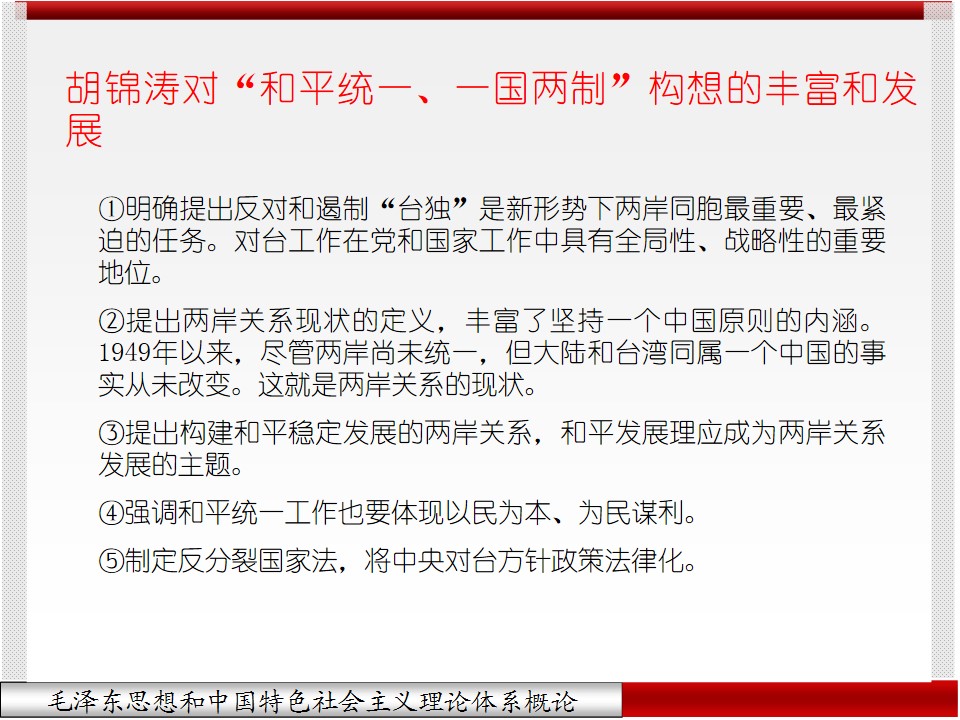 胡锦涛对“和平统一、一国两制”构想的丰富和发展

①明确提出反对和遏制“台独”是新形势下两岸同胞最重要、最紧迫的任务。对台工作在党和国家工作中具有全局性、战略性的重要地位。

②提出两岸关系现状的定义，丰富了坚持一个中国原则的内涵。1949年以来，尽管两岸尚未统一，但大陆和台湾同属一个中国的事实从未改变。这就是两岸关系的现状。

③提出构建和平稳定发展的两岸关系，和平发展理应成为两岸关系发展的主题。

④强调和平统一工作也要体现以民为本、为民谋利。

⑤制定反分裂国家法，将中央对台方针政策法律化。

毛泽东思想和中国特色社会主义理论体系概论